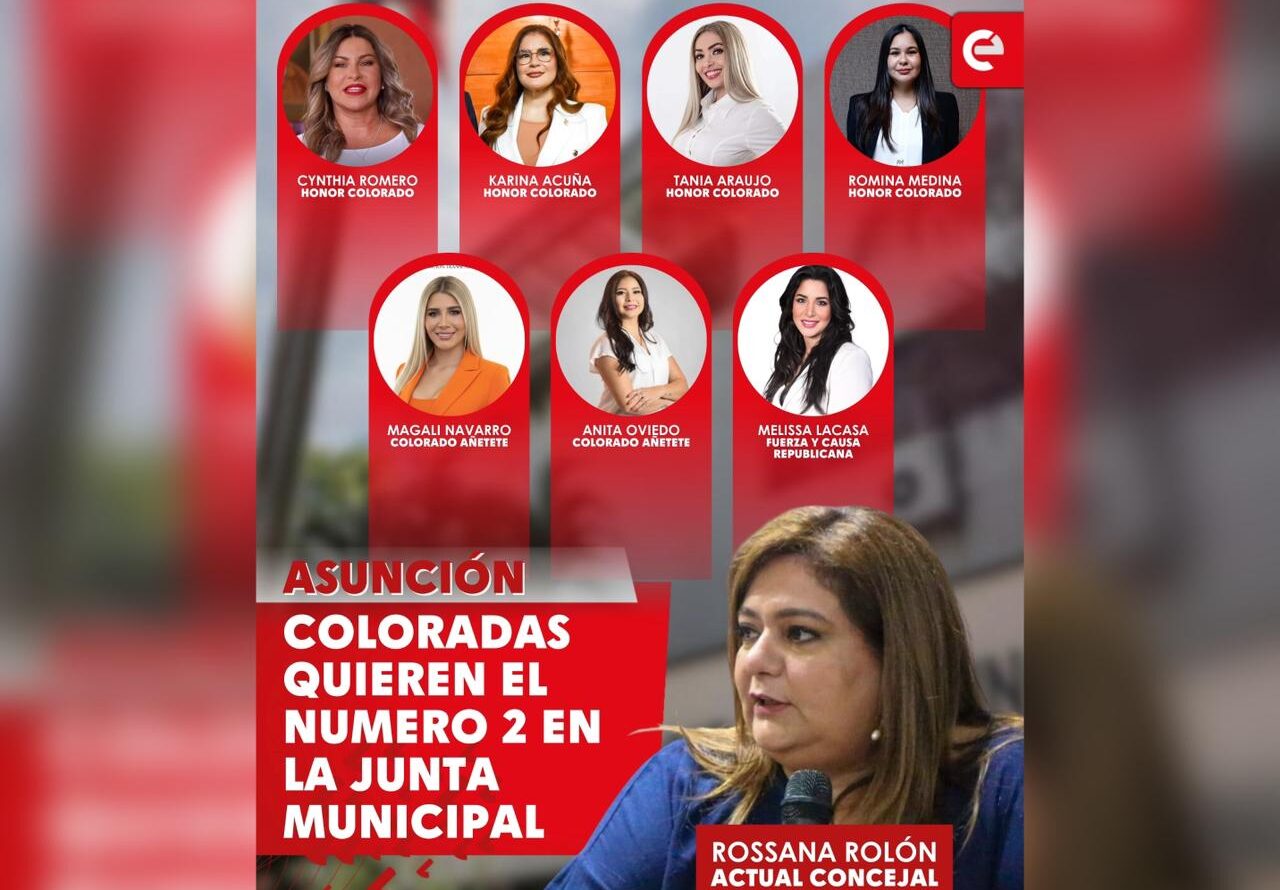 CYNTHIA ROMERO
HONOR COLORADO

KARINA ACUÑA
HONOR COLORADO

TANIA ARAUJO
HONOR COLORADO

ROMINA MEDINA
HONOR COLORADO

MAGALI NAVARRO
COLORADO AÑETETE

ANITA OVIEDO
COLORADO AÑETETE

MELISSA LACASA
FUERZA Y CAUSA REPUBLICANA

ASUNCIÓN

COLORADAS QUIEREN EL NUMERO 2 EN LA JUNTA MUNICIPAL

ROSSANA ROLÓN
ACTUAL CONCEJAL